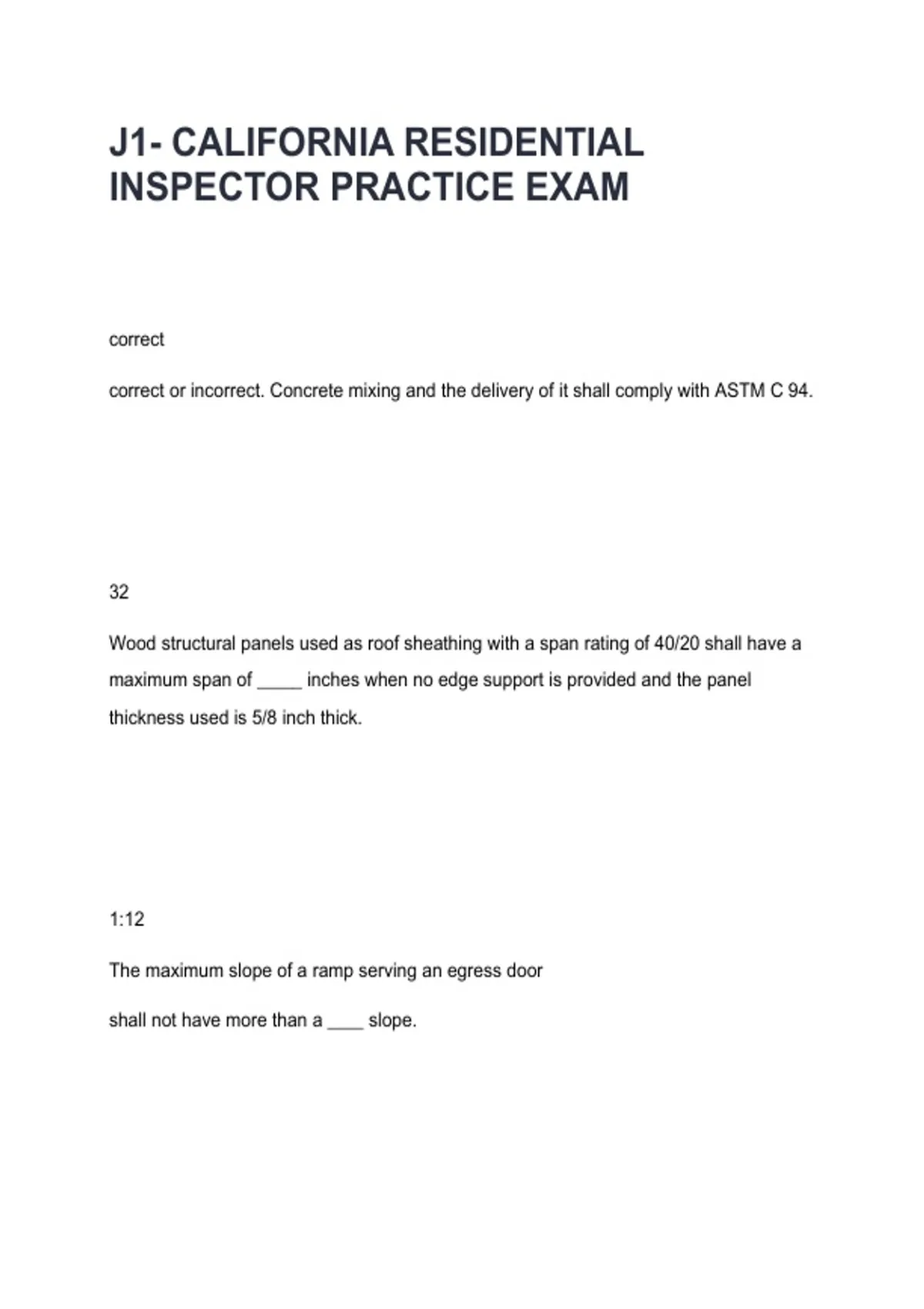 J1- CALIFORNIA RESIDENTIAL INSPECTOR PRACTICE EXAM

correct

correct or incorrect. Concrete mixing and the delivery of it shall comply with ASTM C 94.

32

Wood structural panels used as roof sheathing with a span rating of 40/20 shall have a maximum span of _____ inches when no edge support is provided and the panel thickness used is 5/8 inch thick.

1:12

The maximum slope of a ramp serving an egress door

shall not have more than a ____ slope.